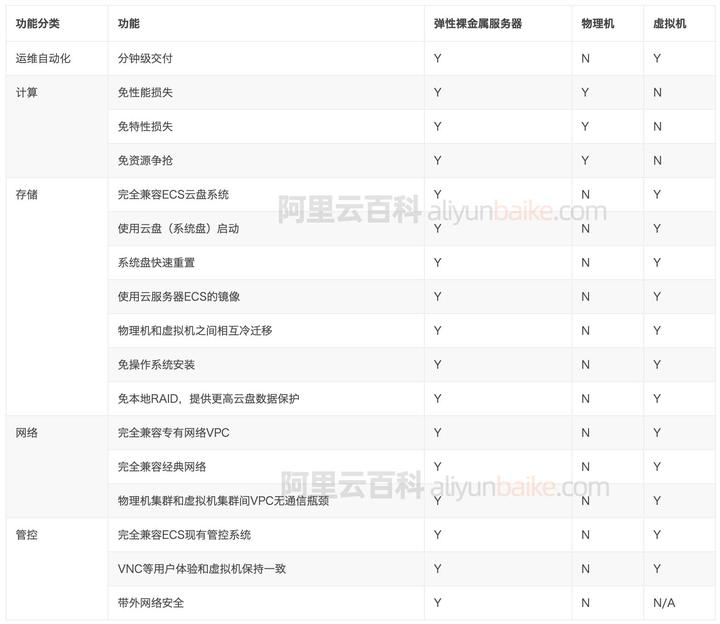 | 功能分类 | 功能 | 弹性裸金属服务器 | 物理机 | 虚拟机 |
|---|---|---|---|---|
| 运维自动化 | 分钟级交付 | Y | N | Y |
| 计算 | 免性能损失 | Y | Y | N |
| | 免特性损失 | Y | Y | N |
| | 免资源争抢 | Y | Y | N |
| 存储 | 完全兼容ECS云盘系统 | Y | N | Y |
| | 使用云盘（系统盘）启动 | Y | N | Y |
| | 系统盘快速重置 | Y | N | Y |
| | 使用云服务器ECS的镜像 | Y | N | Y |
| | 物理机和虚拟机之间相互冷迁移 | Y | N | Y |
| | 免操作系统安装 | Y | N | Y |
| | 免本地RAID，提供更高云盘数据保护 | Y | N | Y |
| 网络 | 完全兼容专有网络VPC | Y | N | Y |
| | 完全兼容经典网络 | Y | N | Y |
| | 物理机集群和虚拟机集群间VPC无通信瓶颈 | Y | N | Y |
| 管控 | 完全兼容ECS现有管控系统 | Y | N | Y |
| | VNC等用户体验和虚拟机保持一致 | Y | N | Y |
| | 带外网络安全 | Y | N | N/A |

阿里云百科 aliyunbaike.com

阿里云百科 aliyunbaike.com